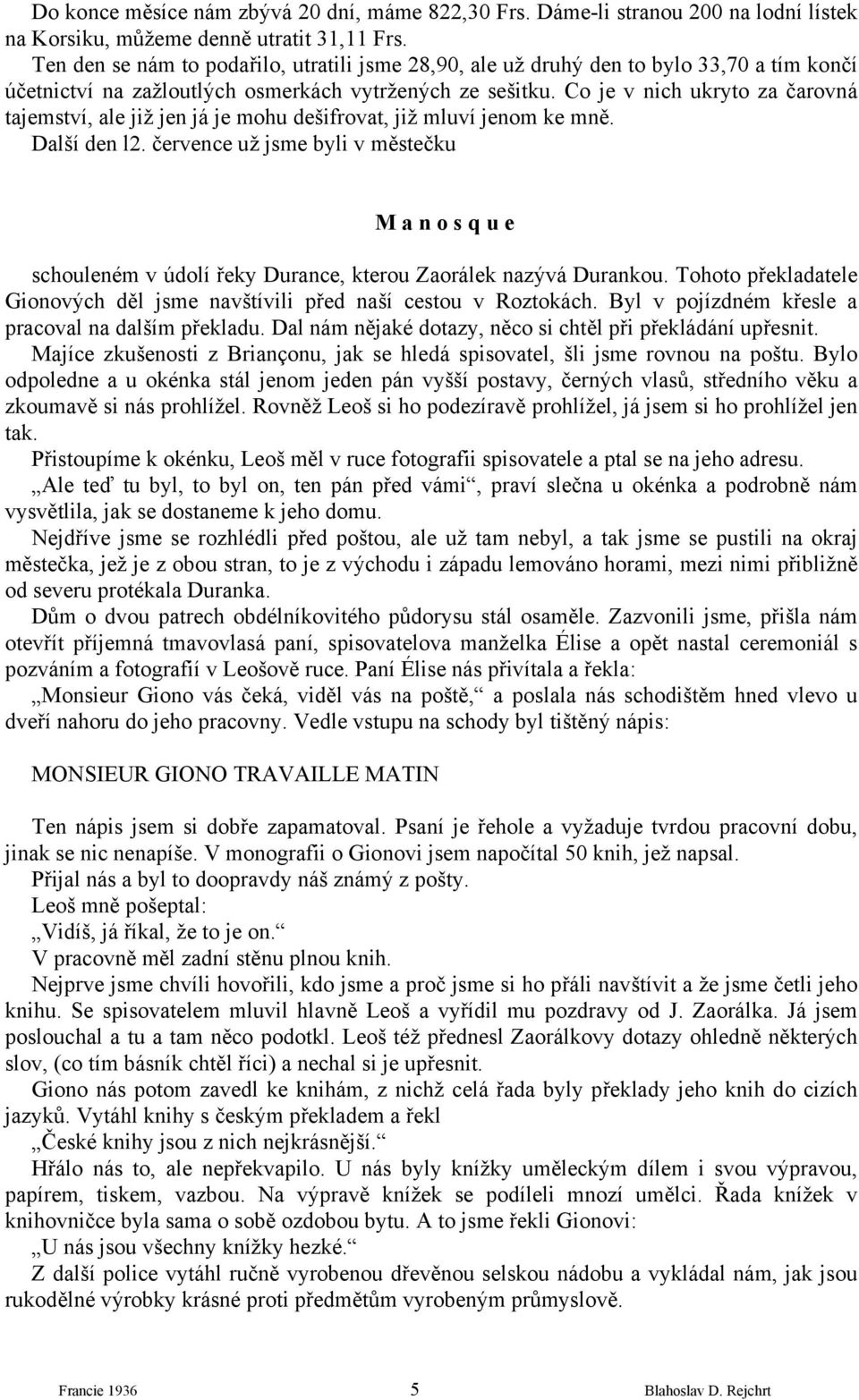 Do konce měsíce nám zbývá 20 dní, máme 822,30 Frs. Dáme-li stranou 200 na lodní lístek na Korsiku, můžeme denně utratit 31,11 Frs.

Ten den se nám to podařilo, utratili jsme 28,90, ale už druhý den to bylo 33,70 a tím končí účetnictví na zažloutlých osmerkách vytržených ze sešitku. Co je v nich ukryto za čarovná tajemství, ale již jen já je mohu dešifrovat, již mluví jenom ke mně.

Další den l2. července už jsme byli v městečku

M a n o s q u e

schouleném v údolí řeky Durance, kterou Zaorálek nazývá Durankou. Tohoto překladatele Gionových děl jsme navštívili před naší cestou v Roztokách. Byl v pojízdném křesle a pracoval na dalším překladu. Dal nám nějaké dotazy, něco si chtěl při překládání upřesnit.

Majíce zkušenosti z Briançonu, jak se hledá spisovatel, šli jsme rovnou na poštu. Bylo odpoledne a u okénka stál jenom jeden pán vyšší postavy, černých vlasů, středního věku a zkoumavě si nás prohlížel. Rovněž Leoš si ho podezíravě prohlížel, já jsem si ho prohlížel jen tak.

Přistoupíme k okénku, Leoš měl v ruce fotografii spisovatele a ptal se na jeho adresu.

„Ale teď tu byl, to byl on, ten pán před vámi“, praví slečna u okénka a podrobně nám vysvětlila, jak se dostaneme k jeho domu.

Nejdříve jsme se rozhlédli před poštou, ale už tam nebyl, a tak jsme se pustili na okraj městečka, jež je z obou stran, to je z východu i západu lemováno horami, mezi nimi přibližně od severu protékala Duranka.

Dům o dvou patrech obdélníkovitého půdorysu stál osaměle. Zazvonili jsme, přišla nám otevřít příjemná tmavovlasá paní, spisovatelova manželka Élise a opět nastal ceremoniál s pozváním a fotografií v Leošově ruce. Paní Élise nás přivítala a řekla:

„Monsieur Giono vás čeká, viděl vás na poště,“ a poslala nás schodištěm hned vlevo u dveří nahoru do jeho pracovny. Vedle vstupu na schody byl tištěný nápis:

MONSIEUR GIONO TRAVAILLE MATIN

Ten nápis jsem si dobře zapamatoval. Psaní je řehole a vyžaduje tvrdou pracovní dobu, jinak se nic nenapíše. V monografii o Gionovi jsem napočítal 50 knih, jež napsal.

Přijal nás a byl to doopravdy náš známý z pošty.

Leoš mně pošeptal:

„Vidíš, já říkal, že to je on.“

V pracovně měl zadní stěnu plnou knih.

Nejprve jsme chvíli hovořili, kdo jsme a proč jsme si ho přáli navštívit a že jsme četli jeho knihu. Se spisovatelem mluvil hlavně Leoš a vyřídil mu pozdravy od J. Zaorálka. Já jsem poslouchal a tu a tam něco podotkl. Leoš též přednesl Zaorálkovy dotazy ohledně některých slov, (co tím básník chtěl říci) a nechal si je upřesnit.

Giono nás potom zavedl ke knihám, z nichž celá řada byly překlady jeho knih do cizích jazyků. Vytáhl knihy s českým překladem a řekl

„České knihy jsou z nich nejkrásnější.“

Hřálo nás to, ale nepřekvapilo. U nás byly knížky uměleckým dílem i svou výpravou, papírem, tiskem, vazbou. Na výpravě knížek se podíleli mnozí umělci. Řada knížek v knihovničce byla sama o sobě ozdobou bytu. A to jsme řekli Gionovi:

„U nás jsou všechny knížky hezké.“

Z další police vytáhl ručně vyrobenou dřevěnou selskou nádobu a vykládal nám, jak jsou rukodělné výrobky krásné proti předmětům vyrobeným průmyslově.

Francie 1936 5 Blahoslav D. Rejchrt